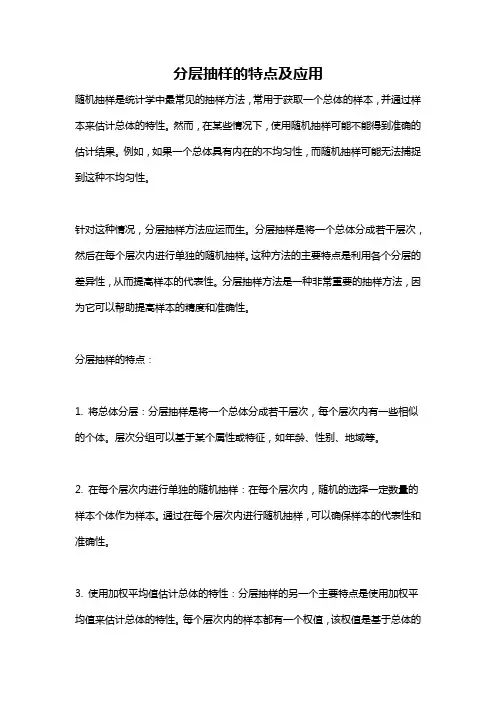 分层抽样的特点及应用

随机抽样是统计学中最常见的抽样方法，常用于获取一个总体的样本，并通过样本来估计总体的特性。然而，在某些情况下，使用随机抽样可能不能得到准确的估计结果。例如，如果一个总体具有内在的不均匀性，而随机抽样可能无法捕捉到这种不均匀性。

针对这种情况，分层抽样方法应运而生。分层抽样是将一个总体分成若干层次，然后在每个层次内进行单独的随机抽样。这种方法的主要特点是利用各个分层的差异性，从而提高样本的代表性。分层抽样方法是一种非常重要的抽样方法，因为它可以帮助提高样本的精度和准确性。

分层抽样的特点：

1. 将总体分层：分层抽样是将一个总体分成若干层次，每个层次内有一些相似的个体。层次分组可以基于某个属性或特征，如年龄、性别、地域等。

2. 在每个层次内进行单独的随机抽样：在每个层次内，随机的选择一定数量的样本个体作为样本。通过在每个层次内进行随机抽样，可以确保样本的代表性和准确性。

3. 使用加权平均值估计总体的特性：分层抽样的另一个主要特点是使用加权平均值来估计总体的特性。每个层次内的样本都有一个权值，该权值是基于总体的